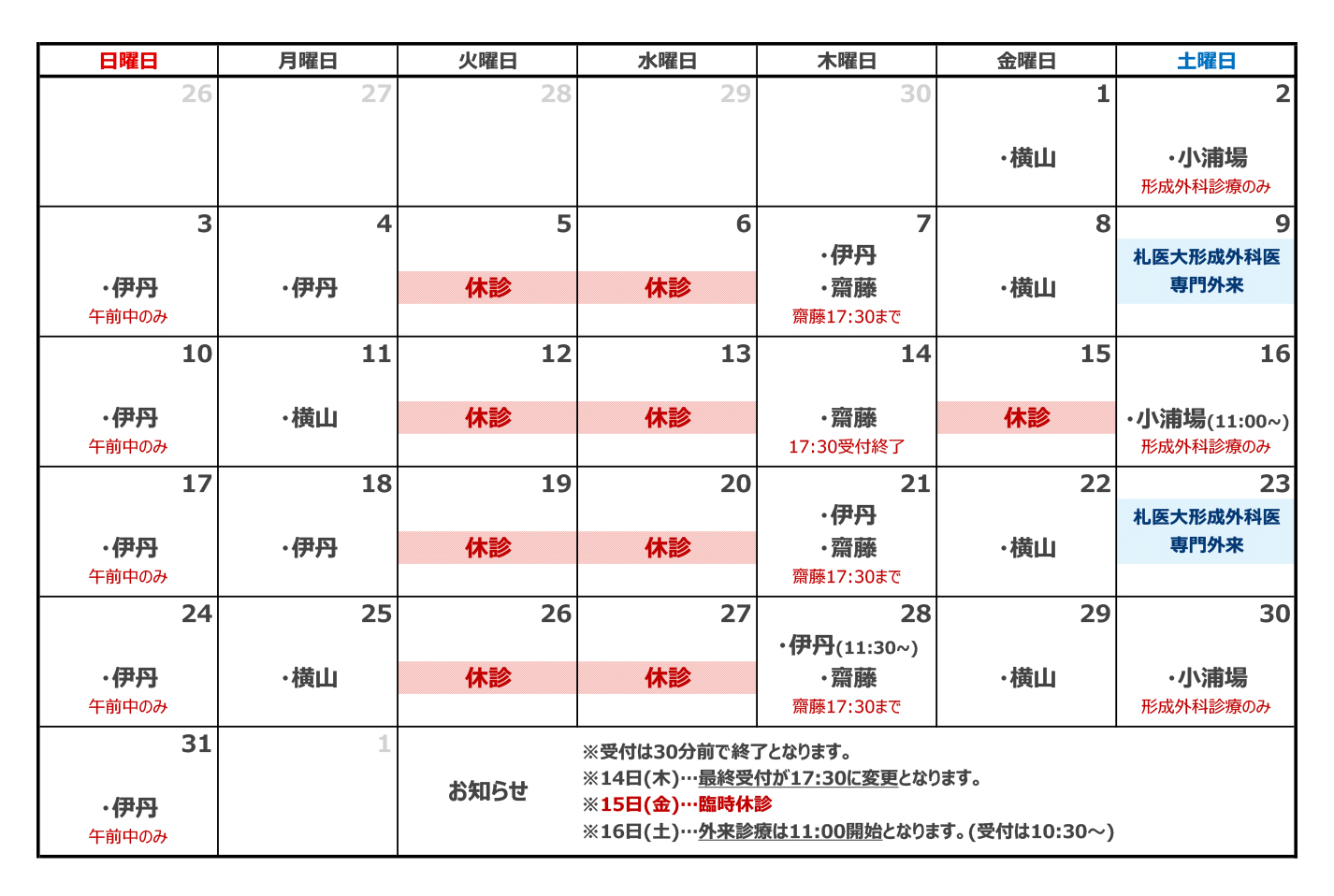 | 日曜日 | 月曜日 | 火曜日 | 水曜日 | 木曜日 | 金曜日 | 土曜日 |
|---|---|---|---|---|---|---|
| 26 | 27 | 28 | 29 | 30 | 1 ・横山 | 2 ・小浦場 形成外科診療のみ |
| 3 ・伊丹 午前中のみ | 4 ・伊丹 | 5 休診 | 6 休診 | 7 ・伊丹 ・齋藤 齋藤17:30まで | 8 ・横山 | 9 札医大形成外科医 専門外来 |
| 10 ・伊丹 午前中のみ | 11 ・横山 | 12 休診 | 13 休診 | 14 ・齋藤 17:30受付終了 | 15 休診 | 16 ・小浦場(11:00~) 形成外科診療のみ |
| 17 ・伊丹 午前中のみ | 18 ・伊丹 | 19 休診 | 20 休診 | 21 ・伊丹 ・齋藤 齋藤17:30まで | 22 ・横山 | 23 札医大形成外科医 専門外来 |
| 24 ・伊丹 午前中のみ | 25 ・横山 | 26 休診 | 27 休診 | 28 ・伊丹(11:30~) ・齋藤 齋藤17:30まで | 29 ・横山 | 30 ・小浦場 形成外科診療のみ |
| 31 ・伊丹 午前中のみ | 1 | お知らせ | ※受付は30分前で終了となります。 ※14日(木)…最終受付が17:30に変更となります。 ※15日(金)…臨時休診 ※16日(土)…外来診療は11:00開始となります。(受付は10:30~) | | | |